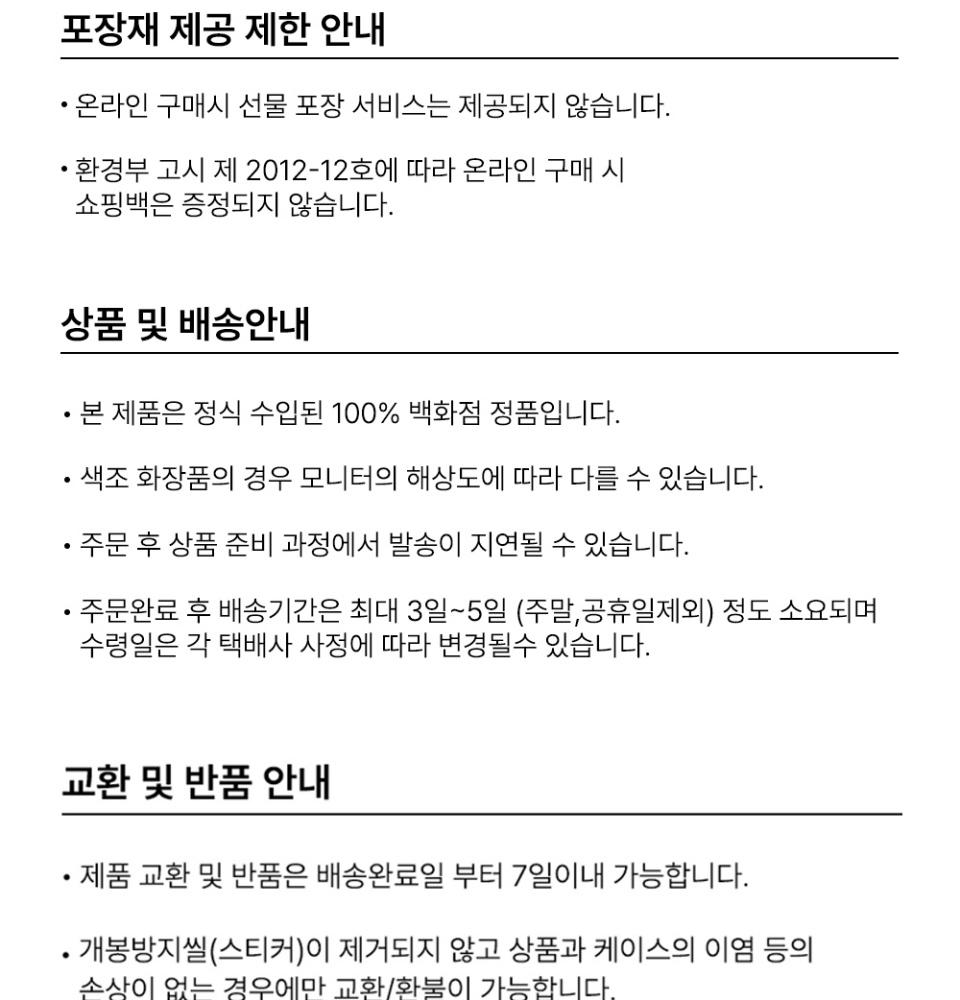 포장재 제공 제한 안내

• 온라인 구매시 선물 포장 서비스는 제공되지 않습니다.

• 환경부 고시 제 2012-12호에 따라 온라인 구매 시 쇼핑백은 증정되지 않습니다.

상품 및 배송안내

• 본 제품은 정식 수입된 100% 백화점 정품입니다.

• 색조 화장품의 경우 모니터의 해상도에 따라 다를 수 있습니다.

• 주문 후 상품 준비 과정에서 발송이 지연될 수 있습니다.

• 주문완료 후 배송기간은 최대 3일~5일 (주말,공휴일제외) 정도 소요되며 수령일은 각 택배사 사정에 따라 변경될수 있습니다.

교환 및 반품 안내

• 제품 교환 및 반품은 배송완료일 부터 7일이내 가능합니다.

• 개봉방지씰(스티커)이 제거되지 않고 상품과 케이스의 이염 등의 손상이 없는 경우에만 교환/환불이 가능합니다.